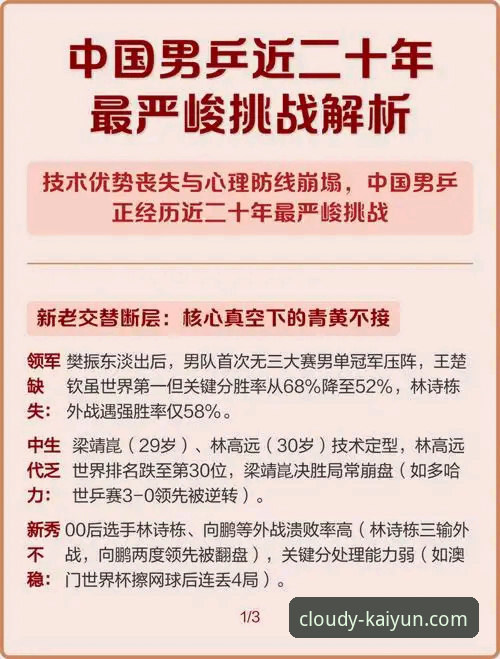 中国男乒近二十年最严峻挑战解析

技术优势丧失与心理防线崩塌，中国男乒正经历近二十年最严峻挑战

新老交替断层：核心真空下的青黄不接

领军缺失：樊振东淡出后，男队首次无三大赛男单冠军压阵，王楚钦虽世界第一但关键分胜率从68%降至52%，林诗栋外战遇强胜率仅58%。

中生代乏力：梁靖崑（29岁）、林高远（30岁）技术定型，林高远世界排名跌至第30位，梁靖崑决胜局常崩盘（如多哈世乒赛3-0领先被逆转）。

新秀不稳：00后选手林诗栋、向鹏等外战溃败率高（林诗栋三输外战，向鹏两度领先被翻盘），关键分处理能力弱（如澳门世界杯擦网球后连丢4局）。

1/3

cloudy-kaiyun.com